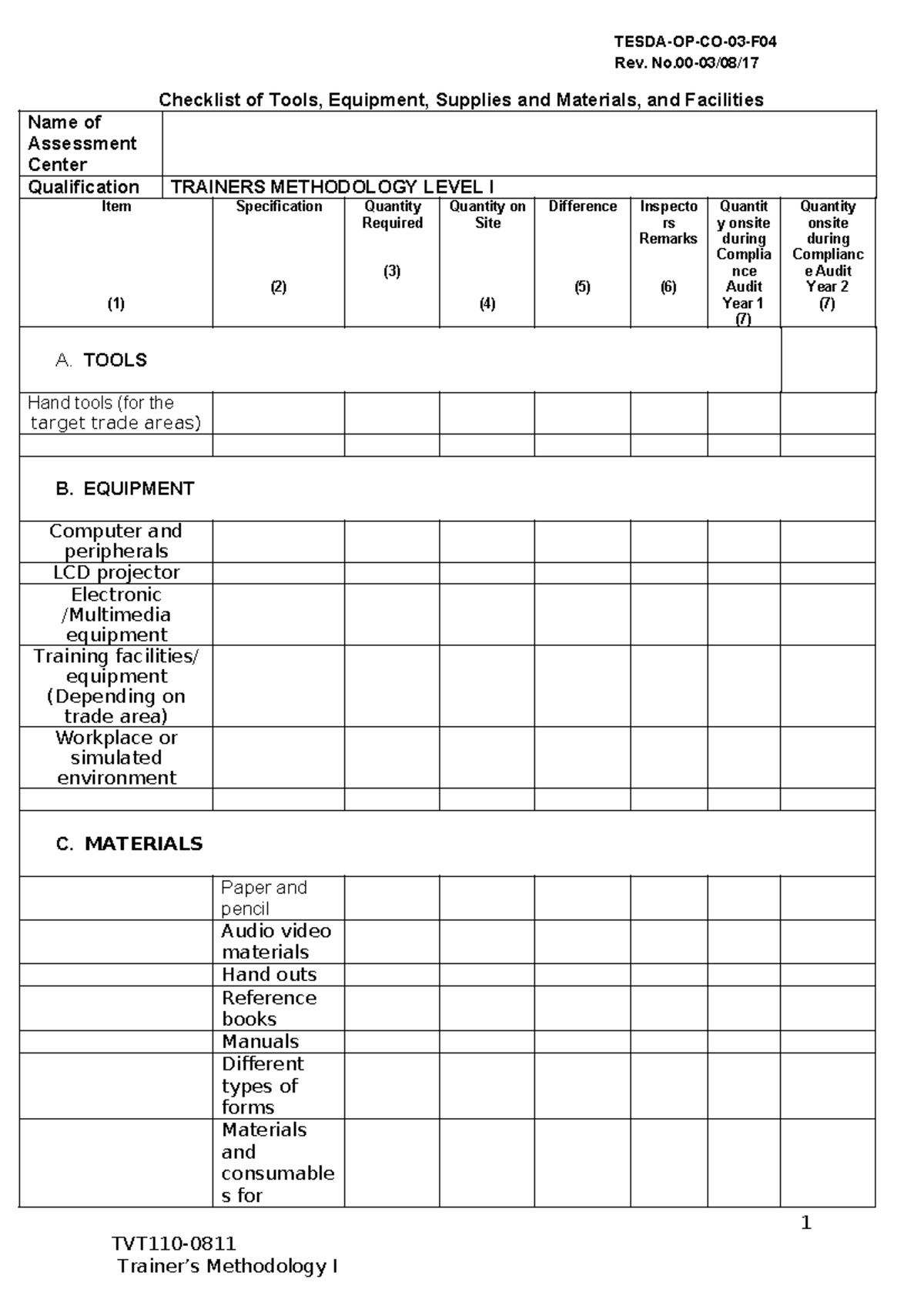 TESDA-OP-CO-03-F04
Rev. No.00-03/08/17

Checklist of Tools, Equipment, Supplies and Materials, and Facilities

Name of Assessment Center
Qualification TRAINERS METHODOLOGY LEVEL I

| Item (1) | Specification (2) | Quantity Required (3) | Quantity on Site (4) | Difference (5) | Inspectors Remarks (6) | Quantity onsite during Compliance Audit Year 1 (7) | Quantity onsite during Compliance Audit Year 2 (7) |
|---|---|---|---|---|---|---|---|
| A. TOOLS | | | | | | | |
| Hand tools (for the target trade areas) | | | | | | | |
| | | | | | | | |
| B. EQUIPMENT | | | | | | | |
| Computer and peripherals | | | | | | | |
| LCD projector | | | | | | | |
| Electronic /Multimedia equipment | | | | | | | |
| Training facilities/ equipment (Depending on trade area) | | | | | | | |
| Workplace or simulated environment | | | | | | | |
| | | | | | | | |
| C. MATERIALS | | | | | | | |
| | Paper and pencil | | | | | | |
| | Audio video materials | | | | | | |
| | Hand outs | | | | | | |
| | Reference books | | | | | | |
| | Manuals | | | | | | |
| | Different types of forms | | | | | | |
| | Materials and consumables for | | | | | | |

1

TVT110-0811
Trainer's Methodology I